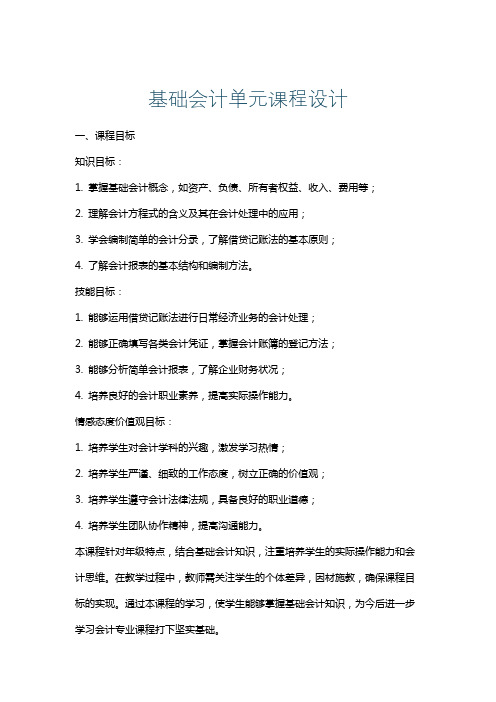 基础会计单元课程设计

一、课程目标

知识目标：

1. 掌握基础会计概念，如资产、负债、所有者权益、收入、费用等；

2. 理解会计方程式的含义及其在会计处理中的应用；

3. 学会编制简单的会计分录，了解借贷记账法的基本原则；

4. 了解会计报表的基本结构和编制方法。

技能目标：

1. 能够运用借贷记账法进行日常经济业务的会计处理；

2. 能够正确填写各类会计凭证，掌握会计账簿的登记方法；

3. 能够分析简单会计报表，了解企业财务状况；

4. 培养良好的会计职业素养，提高实际操作能力。

情感态度价值观目标：

1. 培养学生对会计学科的兴趣，激发学习热情；

2. 培养学生严谨、细致的工作态度，树立正确的价值观；

3. 培养学生遵守会计法律法规，具备良好的职业道德；

4. 培养学生团队协作精神，提高沟通能力。

本课程针对年级特点，结合基础会计知识，注重培养学生的实际操作能力和会计思维。在教学过程中，教师需关注学生的个体差异，因材施教，确保课程目标的实现。通过本课程的学习，使学生能够掌握基础会计知识，为今后进一步学习会计专业课程打下坚实基础。